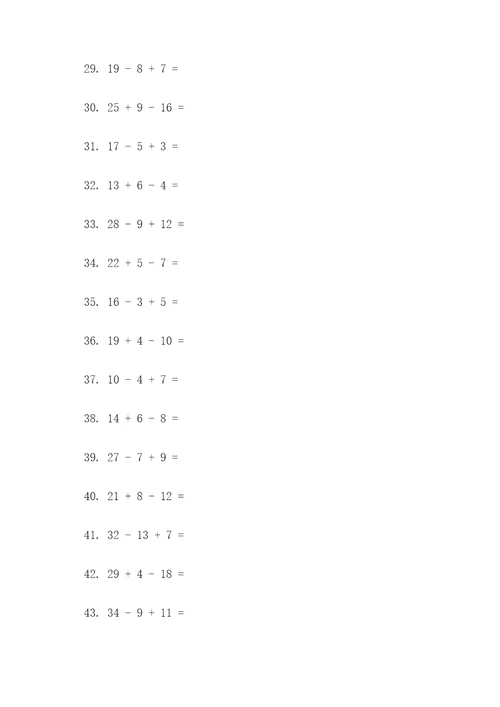 29. $19 - 8 + 7 =$

30. $25 + 9 - 16 =$

31. $17 - 5 + 3 =$

32. $13 + 6 - 4 =$

33. $28 - 9 + 12 =$

34. $22 + 5 - 7 =$

35. $16 - 3 + 5 =$

36. $19 + 4 - 10 =$

37. $10 - 4 + 7 =$

38. $14 + 6 - 8 =$

39. $27 - 7 + 9 =$

40. $21 + 8 - 12 =$

41. $32 - 13 + 7 =$

42. $29 + 4 - 18 =$

43. $34 - 9 + 11 =$